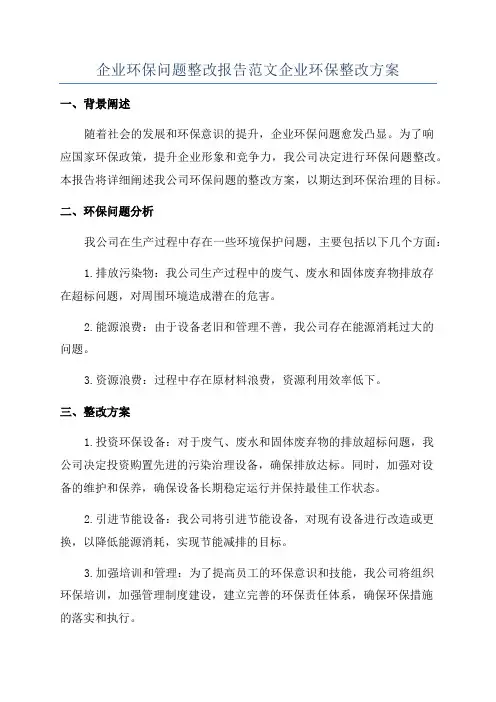 企业环保问题整改报告范文企业环保整改方案

一、背景阐述

随着社会的发展和环保意识的提升，企业环保问题愈发凸显。为了响应国家环保政策，提升企业形象和竞争力，我公司决定进行环保问题整改。本报告将详细阐述我公司环保问题的整改方案，以期达到环保治理的目标。

二、环保问题分析

我公司在生产过程中存在一些环境保护问题，主要包括以下几个方面：

1.排放污染物：我公司生产过程中的废气、废水和固体废弃物排放存在超标问题，对周围环境造成潜在的危害。

2.能源浪费：由于设备老旧和管理不善，我公司存在能源消耗过大的问题。

3.资源浪费：过程中存在原材料浪费，资源利用效率低下。

三、整改方案

1.投资环保设备：对于废气、废水和固体废弃物的排放超标问题，我公司决定投资购置先进的污染治理设备，确保排放达标。同时，加强对设备的维护和保养，确保设备长期稳定运行并保持最佳工作状态。

2.引进节能设备：我公司将引进节能设备，对现有设备进行改造或更换，以降低能源消耗，实现节能减排的目标。

3.加强培训和管理：为了提高员工的环保意识和技能，我公司将组织环保培训，加强管理制度建设，建立完善的环保责任体系，确保环保措施的落实和执行。